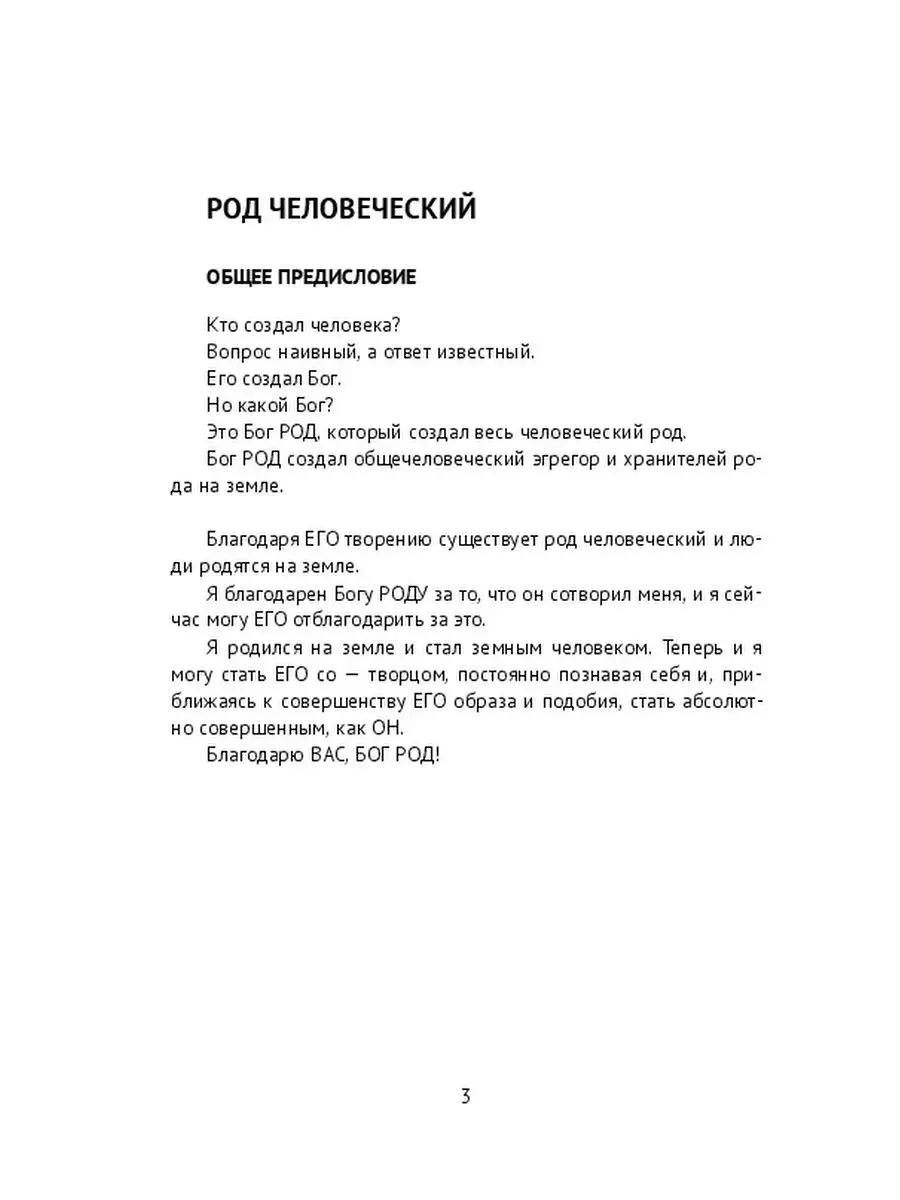 РОД ЧЕЛОВЕЧЕСКИЙ

ОБЩЕЕ ПРЕДИСЛОВИЕ

Кто создал человека?
Вопрос наивный, а ответ известный.
Его создал Бог.
Но какой Бог?
Это Бог РОД, который создал весь человеческий род.
Бог РОД создал общечеловеческий эгрегор и хранителей рода на земле.

Благодаря ЕГО творению существует род человеческий и люди родятся на земле.
Я благодарен Богу РОДУ за то, что он сотворил меня, и я сейчас могу ЕГО отблагодарить за это.
Я родился на земле и стал земным человеком. Теперь и я могу стать ЕГО со — творцом, постоянно познавая себя и, приближаясь к совершенству ЕГО образа и подобия, стать абсолютно совершенным, как ОН.
Благодарю ВАС, БОГ РОД!

3